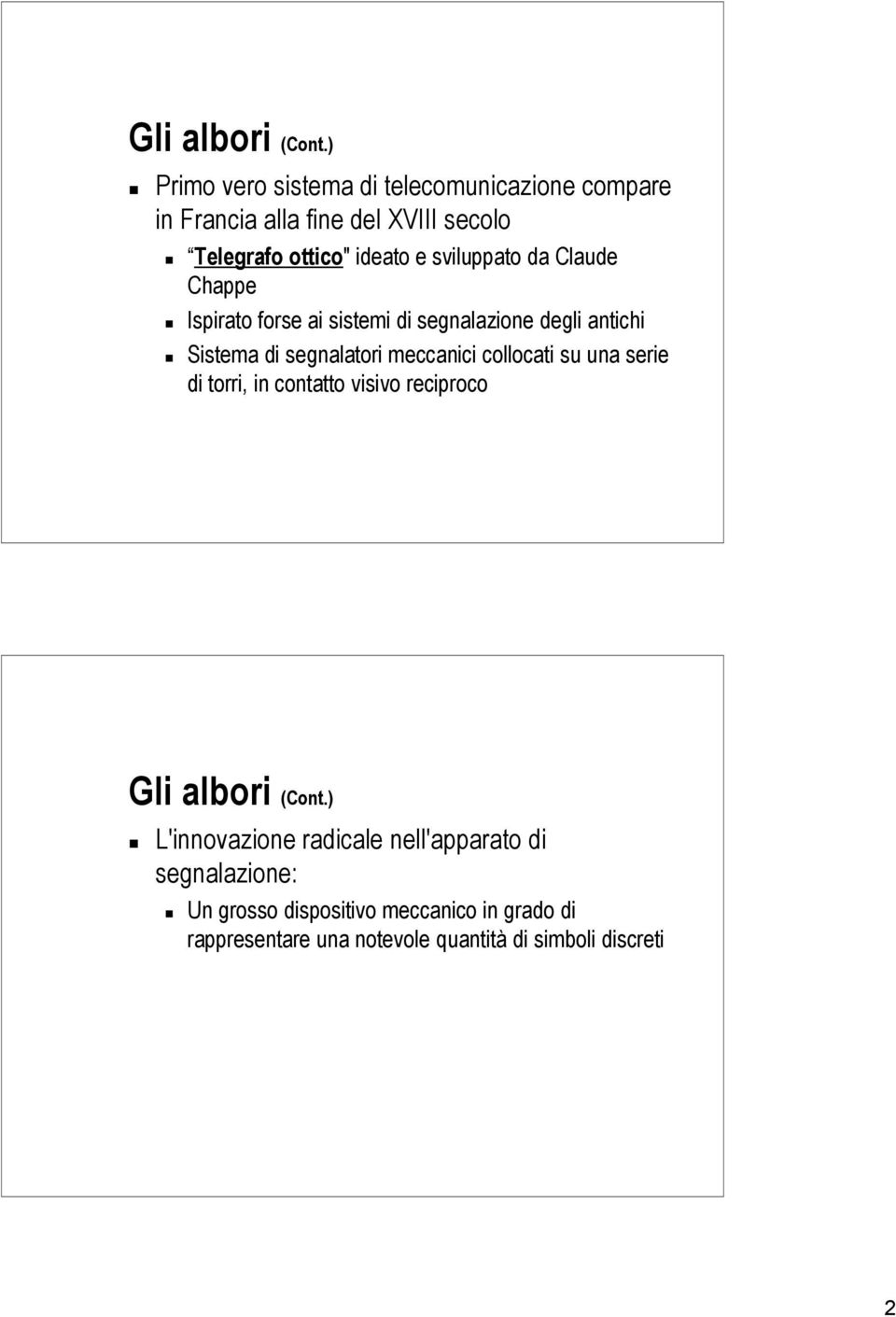 Gli albori (Cont.)

Primo vero sistema di telecomunicazione compare in Francia alla fine del XVIII secolo

Telegrafo ottico" ideato e sviluppato da Claude Chappe

Ispirato forse ai sistemi di segnalazione degli antichi

Sistema di segnalatori meccanici collocati su una serie di torri, in contatto visivo reciproco

Gli albori (Cont.)

L'innovazione radicale nell'apparato di segnalazione:

Un grosso dispositivo meccanico in grado di rappresentare una notevole quantità di simboli discreti

2